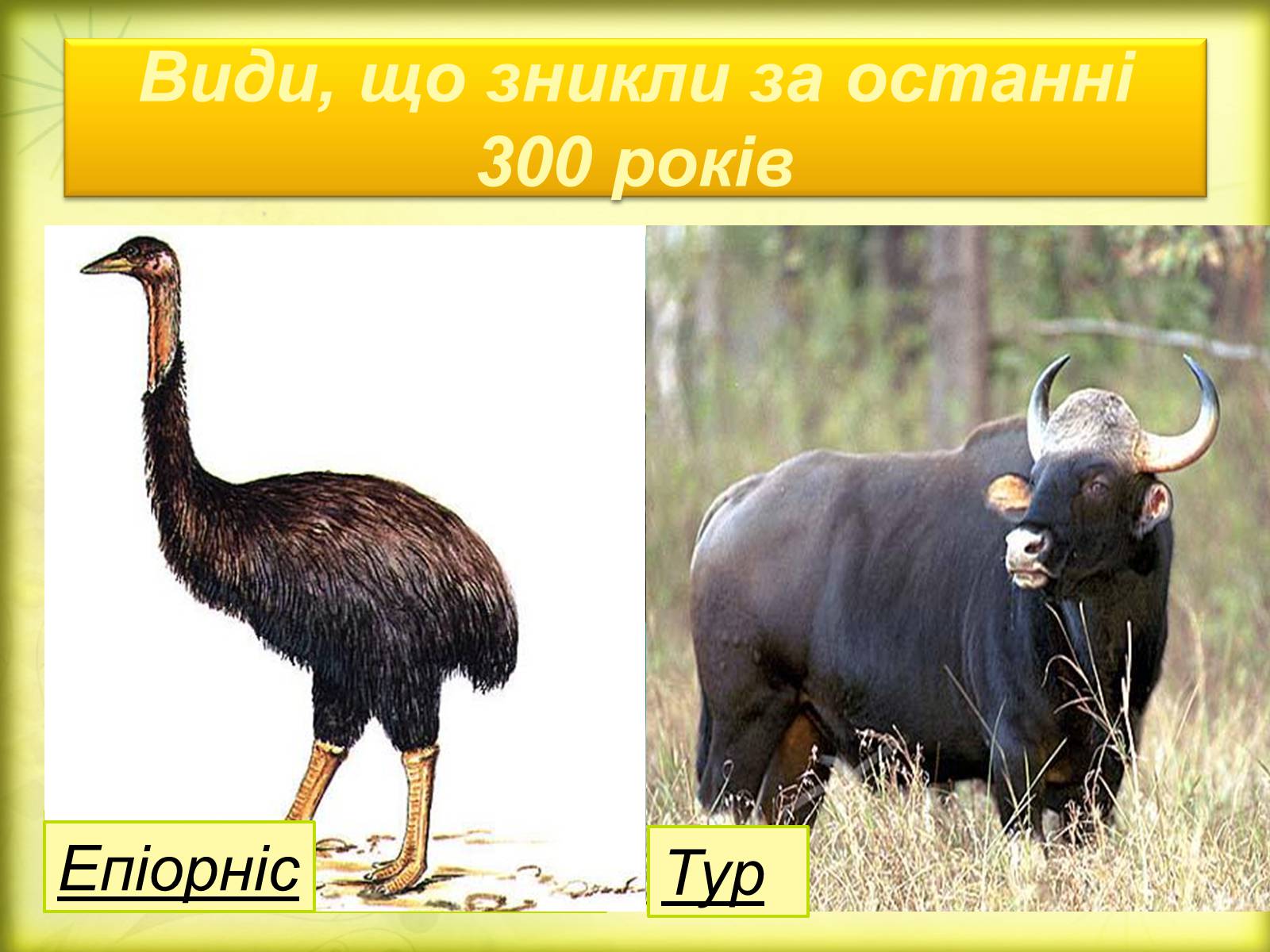 Види, що зникли за останні 300 років

Епіорніс

Тур